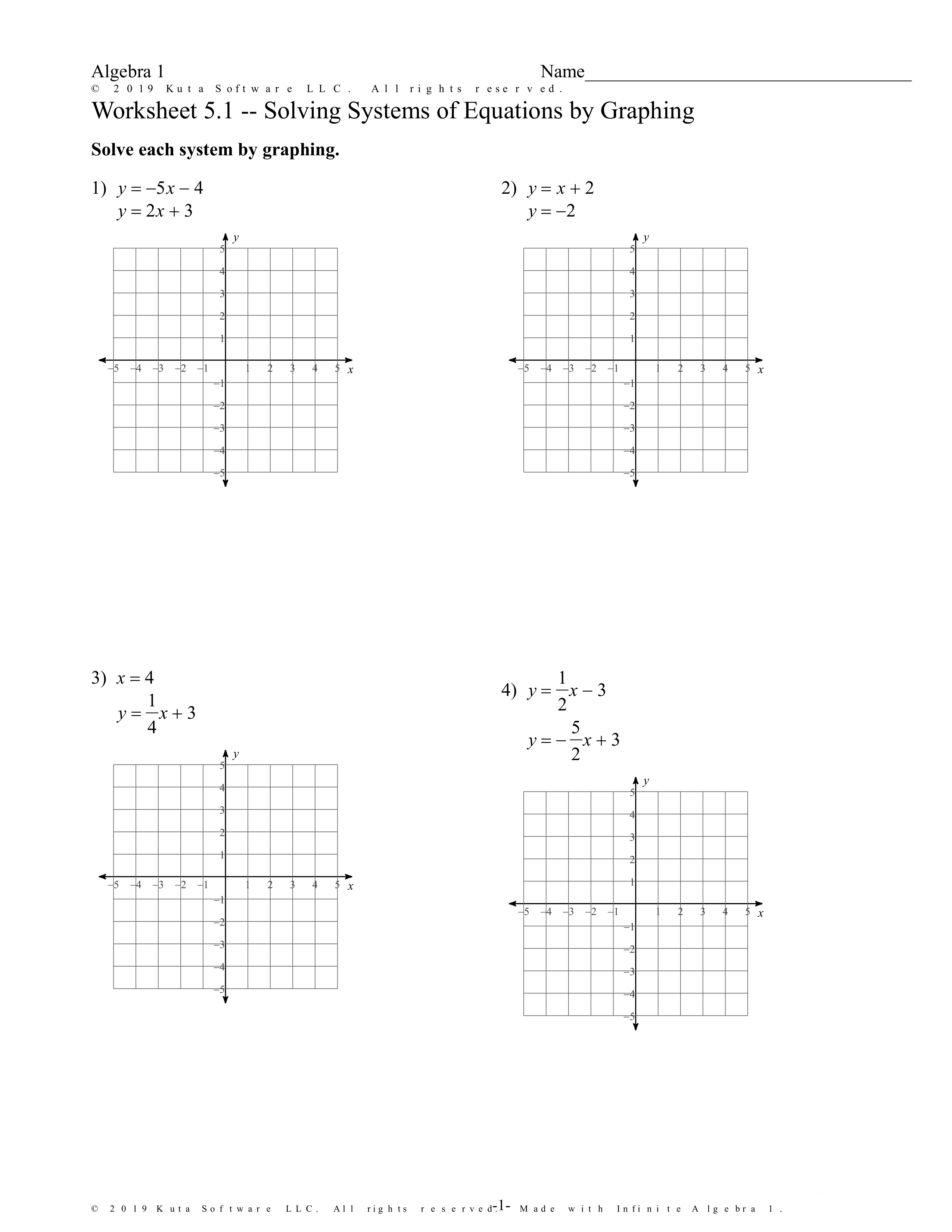 Algebra 1 Name___________________________________
© 2019 Kuta Software LLC. All rights reserved.
Worksheet 5.1 -- Solving Systems of Equations by Graphing

**Solve each system by graphing.**

1) $y = -5x - 4$
$y = 2x + 3$

y
5
4
3
2
1
−5 −4 −3 −2 −1 1 2 3 4 5 x
−1
−2
−3
−4
−5

2) $y = x + 2$
$y = -2$

y
5
4
3
2
1
−5 −4 −3 −2 −1 1 2 3 4 5 x
−1
−2
−3
−4
−5

3) $x = 4$
$y = \frac{1}{4}x + 3$

y
5
4
3
2
1
−5 −4 −3 −2 −1 1 2 3 4 5 x
−1
−2
−3
−4
−5

4) $y = \frac{1}{2}x - 3$
$y = -\frac{5}{2}x + 3$

y
5
4
3
2
1
−5 −4 −3 −2 −1 1 2 3 4 5 x
−1
−2
−3
−4
−5

© 2019 Kuta Software LLC. All rights reserved. -1- Made with Infinite Algebra 1.